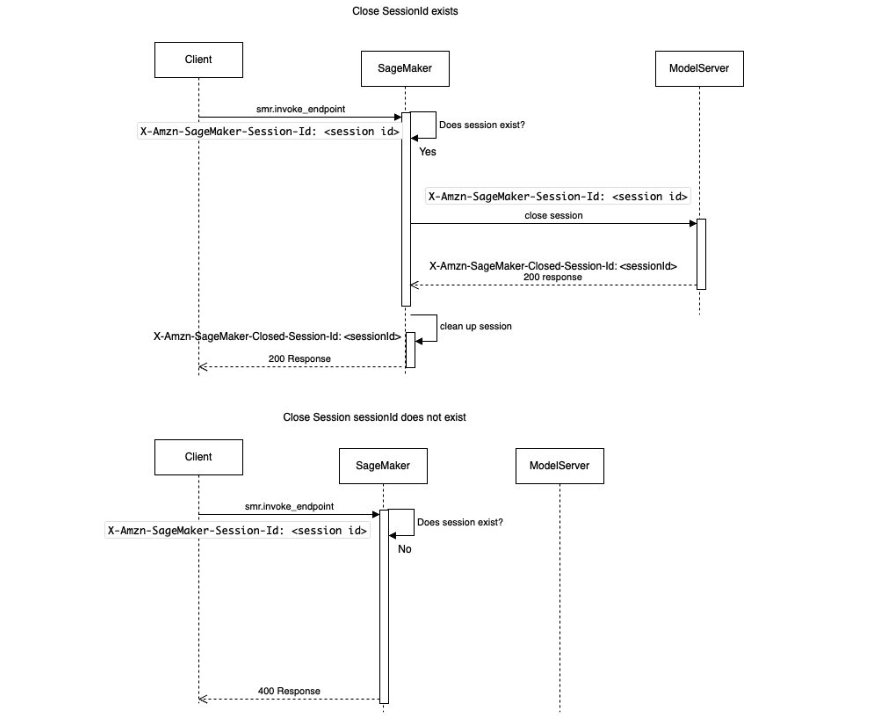 Close SessionId exists

Client

SageMaker

ModelServer

smr.invoke_endpoint

X-Amzn-SageMaker-Session-Id: <session id>

Does session exist?

Yes

X-Amzn-SageMaker-Session-Id: <session id>

close session

X-Amzn-SageMaker-Closed-Session-Id: <sessionId>

200 response

clean up session

X-Amzn-SageMaker-Closed-Session-Id: <sessionId>

200 Response

Close Session sessionId does not exist

Client

SageMaker

ModelServer

smr.invoke_endpoint

X-Amzn-SageMaker-Session-Id: <session id>

Does session exist?

No

400 Response